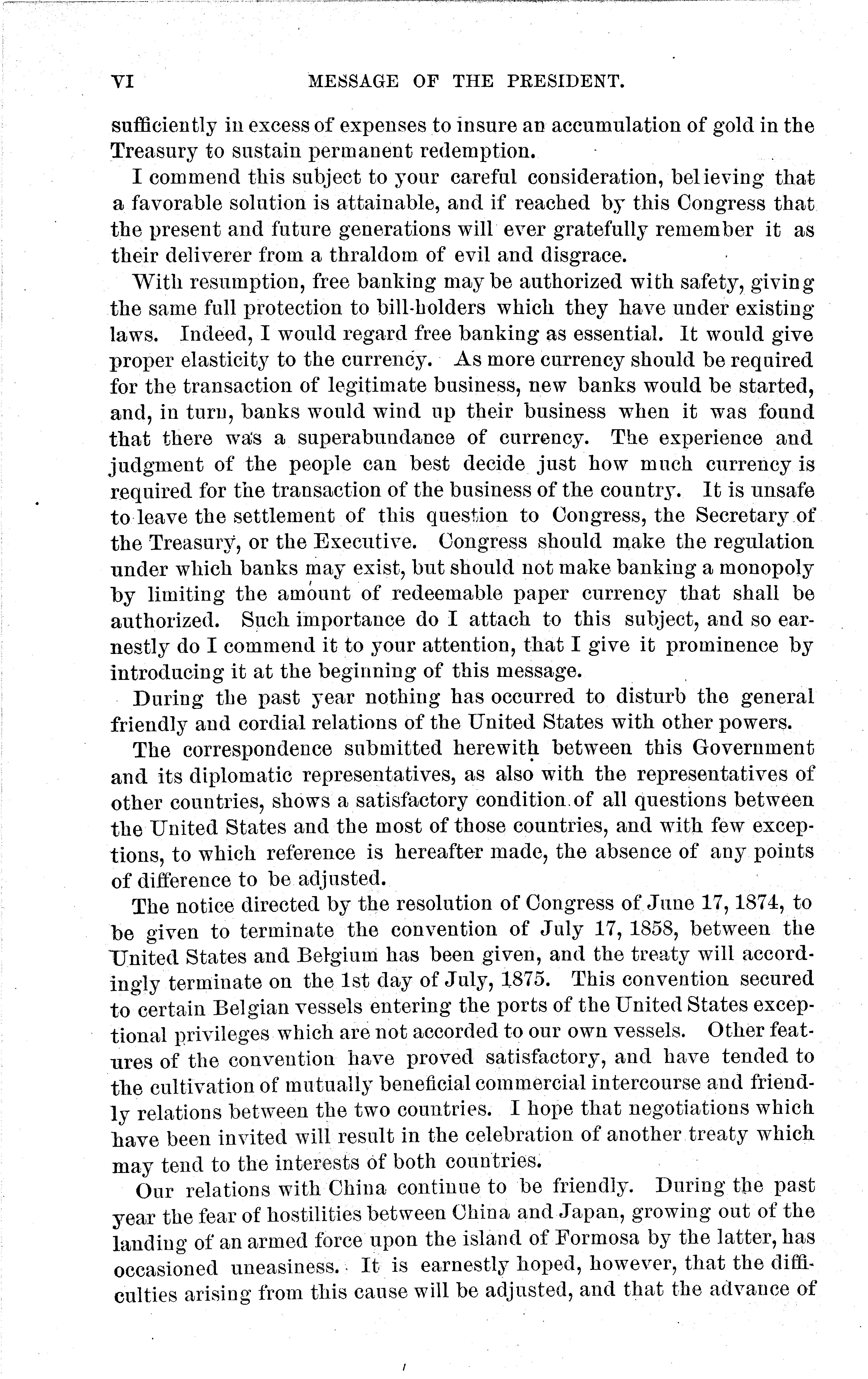 VI MESSAGE OF THE PRESIDENT.

sufficiently in excess of expenses to insure an accumulation of gold in the Treasury to sustain permanent redemption.

I commend this subject to your careful consideration, believing that a favorable solution is attainable, and if reached by this Congress that the present and future generations will ever gratefully remember it as their deliverer from a thraldom of evil and disgrace.

With resumption, free banking may be authorized with safety, giving the same full protection to bill-holders which they have under existing laws. Indeed, I would regard free banking as essential. It would give proper elasticity to the currency. As more currency should be required for the transaction of legitimate business, new banks would be started, and, in turn, banks would wind up their business when it was found that there was a superabundance of currency. The experience and judgment of the people can best decide just how much currency is required for the transaction of the business of the country. It is unsafe to leave the settlement of this question to Congress, the Secretary of the Treasury, or the Executive. Congress should make the regulation under which banks may exist, but should not make banking a monopoly by limiting the amount of redeemable paper currency that shall be authorized. Such importance do I attach to this subject, and so earnestly do I commend it to your attention, that I give it prominence by introducing it at the beginning of this message.

During the past year nothing has occurred to disturb the general friendly and cordial relations of the United States with other powers.

The correspondence submitted herewith between this Government and its diplomatic representatives, as also with the representatives of other countries, shows a satisfactory condition of all questions between the United States and the most of those countries, and with few exceptions, to which reference is hereafter made, the absence of any points of difference to be adjusted.

The notice directed by the resolution of Congress of June 17, 1874, to be given to terminate the convention of July 17, 1858, between the United States and Belgium has been given, and the treaty will accordingly terminate on the 1st day of July, 1875. This convention secured to certain Belgian vessels entering the ports of the United States exceptional privileges which are not accorded to our own vessels. Other features of the convention have proved satisfactory, and have tended to the cultivation of mutually beneficial commercial intercourse and friendly relations between the two countries. I hope that negotiations which have been invited will result in the celebration of another treaty which may tend to the interests of both countries.

Our relations with China continue to be friendly. During the past year the fear of hostilities between China and Japan, growing out of the landing of an armed force upon the island of Formosa by the latter, has occasioned uneasiness. It is earnestly hoped, however, that the difficulties arising from this cause will be adjusted, and that the advance of